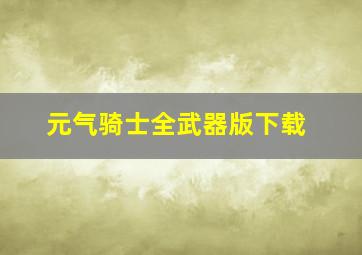 元气骑士全武器版下载